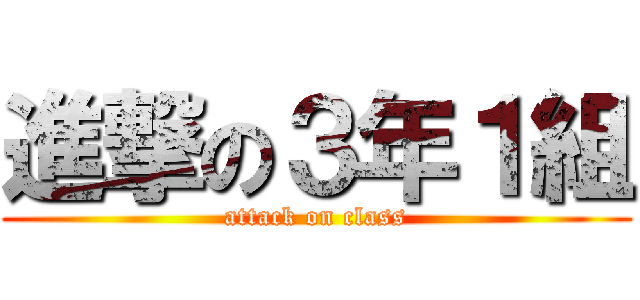 進撃の３年１組

attack on class